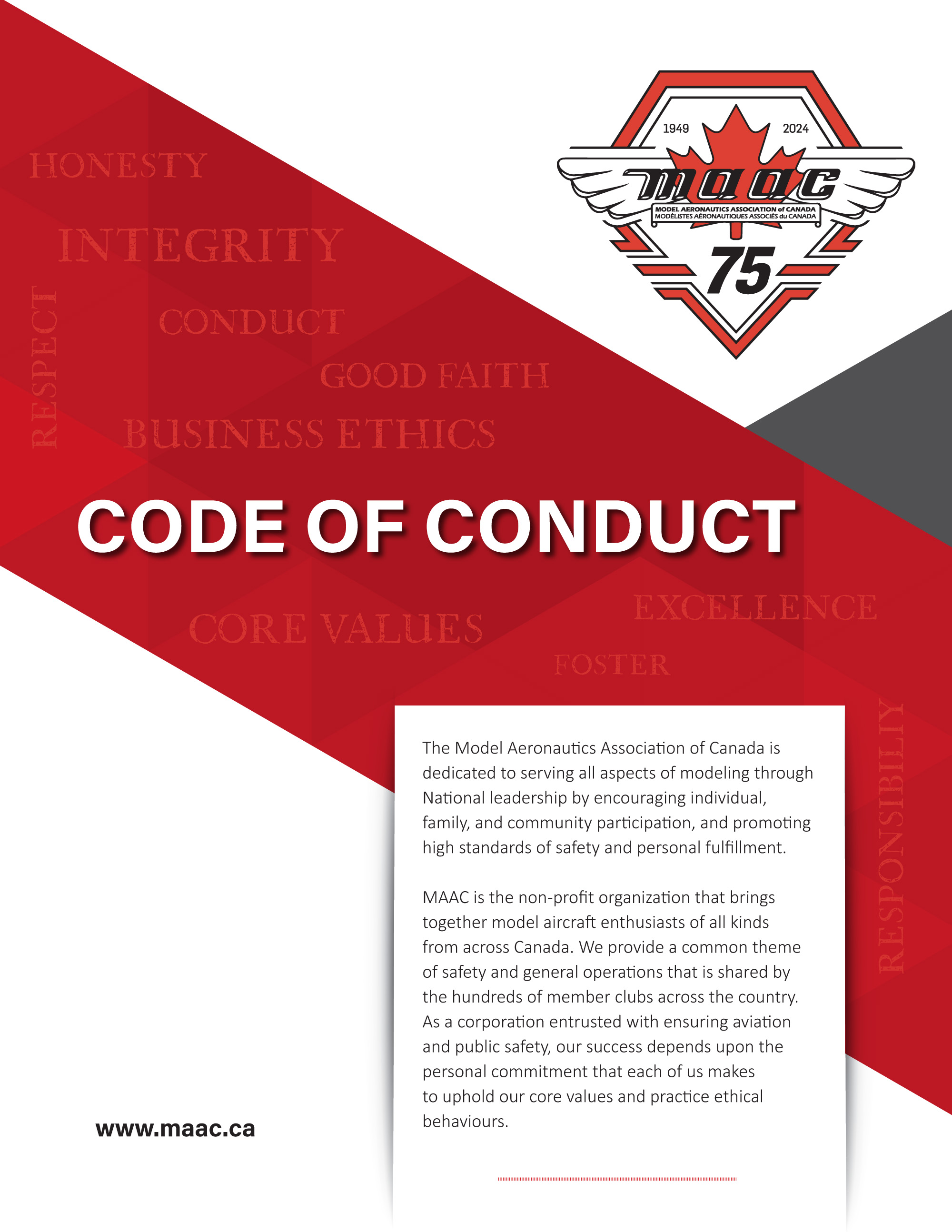 1949 2024
MAAC
MODEL AERONAUTICS ASSOCIATION of CANADA
MODÉLISTES AÉRONAUTIQUES ASSOCIÉS du CANADA
75

HONESTY
INTEGRITY
RESPECT
CONDUCT
GOOD FAITH
BUSINESS ETHICS

CODE OF CONDUCT

CORE VALUES
EXCELLENCE
FOSTER
RESPONSIBILIY

The Model Aeronautics Association of Canada is dedicated to serving all aspects of modeling through National leadership by encouraging individual, family, and community participation, and promoting high standards of safety and personal fulfillment.

MAAC is the non-profit organization that brings together model aircraft enthusiasts of all kinds from across Canada. We provide a common theme of safety and general operations that is shared by the hundreds of member clubs across the country. As a corporation entrusted with ensuring aviation and public safety, our success depends upon the personal commitment that each of us makes to uphold our core values and practice ethical behaviours.

www.maac.ca